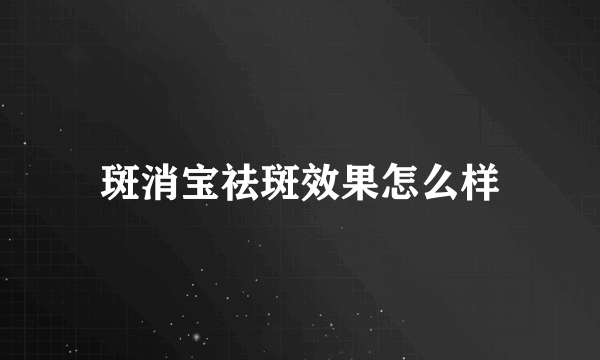 斑消宝祛斑效果怎么样